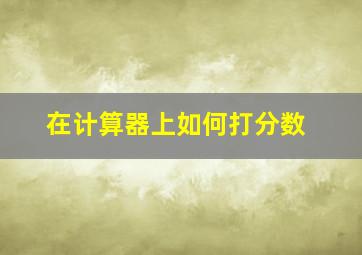 在计算器上如何打分数